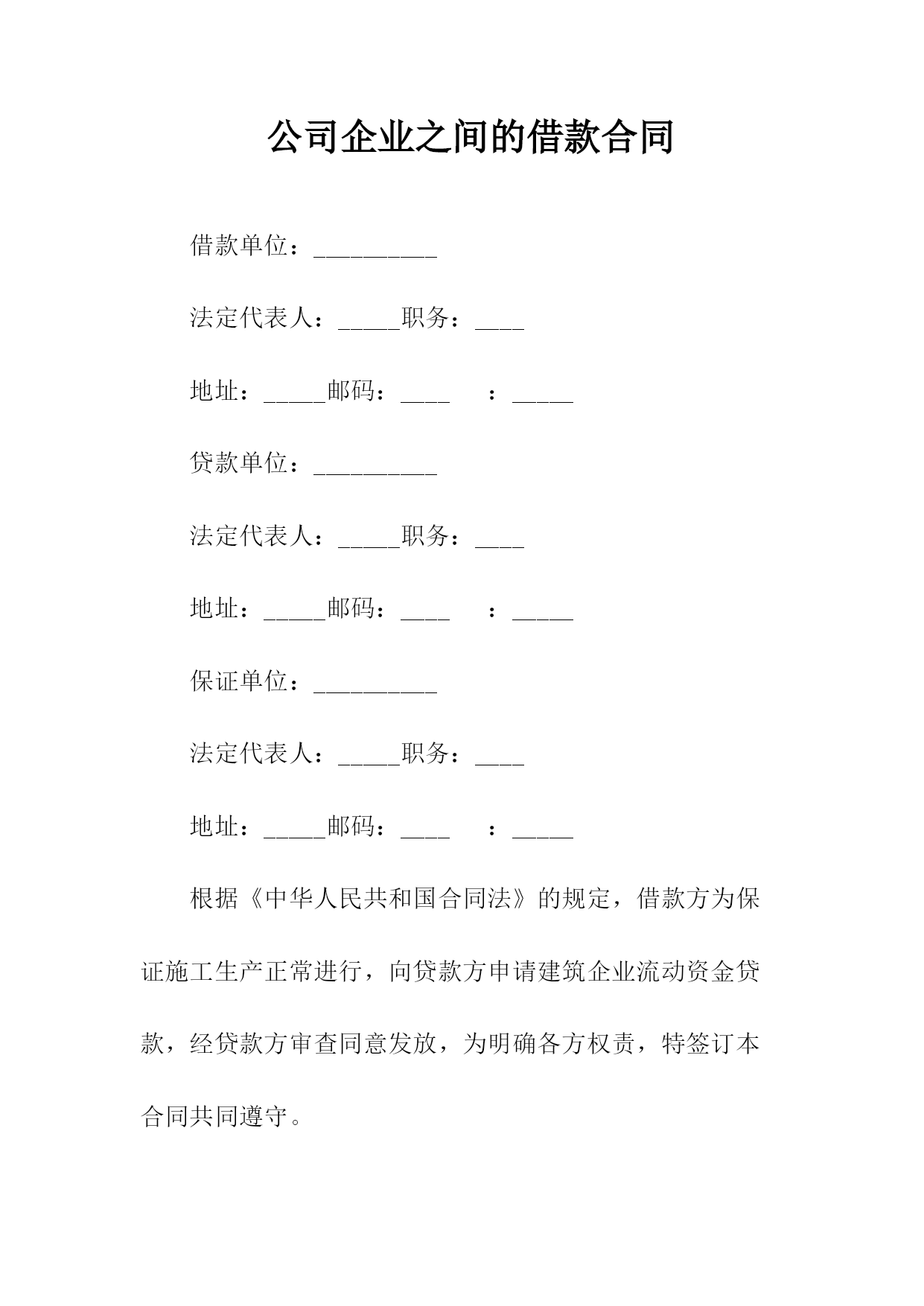 公司企业之间的借款合同

借款单位：__________

法定代表人：_____职务：____

地址：_____邮码：____ ：_____

贷款单位：__________

法定代表人：_____职务：____

地址：_____邮码：____ ：_____

保证单位：__________

法定代表人：_____职务：____

地址：_____邮码：____ ：_____

根据《中华人民共和国合同法》的规定，借款方为保证施工生产正常进行，向贷款方申请建筑企业流动资金贷款，经贷款方审查同意发放，为明确各方权责，特签订本合同共同遵守。